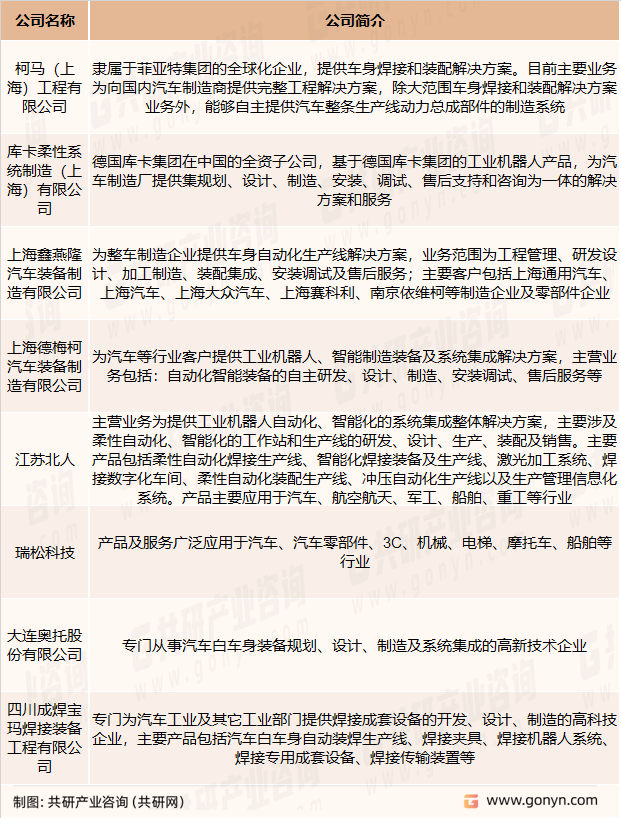 | 公司名称 | 公司简介 |
|---|---|
| 柯马（上海）工程有限公司 | 隶属于菲亚特集团的全球化企业，提供车身焊接和装配解决方案。目前主要业务为向国内汽车制造商提供完整工程解决方案，除大范围车身焊接和装配解决方案业务外，能够自主提供汽车整条生产线动力总成部件的制造系统 |
| 库卡柔性系统制造（上海）有限公司 | 德国库卡集团在中国的全资子公司，基于德国库卡集团的工业机器人产品，为汽车制造厂提供集规划、设计、制造、安装、调试、售后支持和咨询为一体的解决方案和服务 |
| 上海鑫燕隆汽车装备制造有限公司 | 为整车制造企业提供车身自动化生产线解决方案，业务范围为工程管理、研发设计、加工制造、装配集成、安装调试及售后服务；主要客户包括上海通用汽车、上海汽车、上海大众汽车、上海赛科利、南京依维柯等制造企业及零部件企业 |
| 上海德梅柯汽车装备制造有限公司 | 为汽车等行业客户提供工业机器人、智能制造装备及系统集成解决方案，主营业务包括：自动化智能装备的自主研发、设计、制造、安装调试、售后服务等 |
| 江苏北人 | 主营业务为提供工业机器人自动化、智能化的系统集成整体解决方案，主要涉及柔性自动化、智能化的工作站和生产线的研发、设计、生产、装配及销售。主要产品包括柔性自动化焊接生产线、智能化焊接装备及生产线、激光加工系统、焊接数字化车间、柔性自动化装配生产线、冲压自动化生产线以及生产管理信息化系统。产品主要应用于汽车、航空航天、军工、船舶、重工等行业 |
| 瑞松科技 | 产品及服务广泛应用于汽车、汽车零部件、3C、机械、电梯、摩托车、船舶等行业 |
| 大连奥托股份有限公司 | 专门从事汽车白车身装备规划、设计、制造及系统集成的高新技术企业 |
| 四川成焊宝玛焊接装备工程有限公司 | 专门为汽车工业及其它工业部门提供焊接成套设备的开发、设计、制造的高科技企业，主要产品包括汽车白车身自动装焊生产线、焊接夹具、焊接机器人系统、焊接专用成套设备、焊接传输装置等 |

制图：共研产业咨询（共研网）

www.gonyn.com